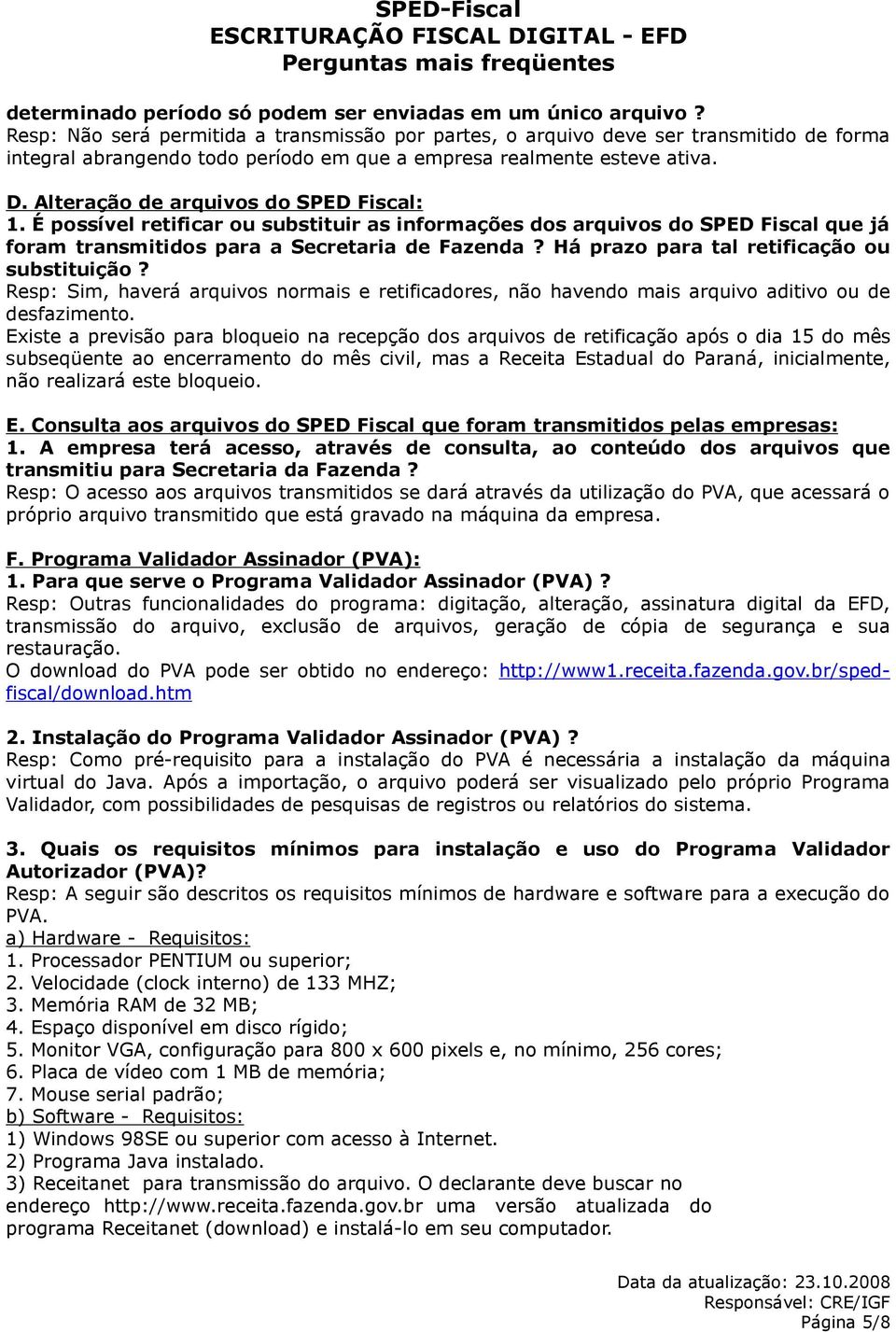 SPED-Fiscal
ESCRITURAÇÃO FISCAL DIGITAL - EFD
Perguntas mais freqüentes

determinado período só podem ser enviadas em um único arquivo ?
Resp: Não será permitida a transmissão por partes, o arquivo deve ser transmitido de forma integral abrangendo todo período em que a empresa realmente esteve ativa.

D. Alteração de arquivos do SPED Fiscal:
1. É possível retificar ou substituir as informações dos arquivos do SPED Fiscal que já foram transmitidos para a Secretaria de Fazenda ? Há prazo para tal retificação ou substituição ?
Resp: Sim, haverá arquivos normais e retificadores, não havendo mais arquivo aditivo ou de desfazimento.
Existe a previsão para bloqueio na recepção dos arquivos de retificação após o dia 15 do mês subseqüente ao encerramento do mês civil, mas a Receita Estadual do Paraná, inicialmente, não realizará este bloqueio.

E. Consulta aos arquivos do SPED Fiscal que foram transmitidos pelas empresas:
1. A empresa terá acesso, através de consulta, ao conteúdo dos arquivos que transmitiu para Secretaria da Fazenda ?
Resp: O acesso aos arquivos transmitidos se dará através da utilização do PVA, que acessará o próprio arquivo transmitido que está gravado na máquina da empresa.

F. Programa Validador Assinador (PVA):
1. Para que serve o Programa Validador Assinador (PVA) ?
Resp: Outras funcionalidades do programa: digitação, alteração, assinatura digital da EFD, transmissão do arquivo, exclusão de arquivos, geração de cópia de segurança e sua restauração.
O download do PVA pode ser obtido no endereço: http://www1.receita.fazenda.gov.br/sped-fiscal/download.htm

2. Instalação do Programa Validador Assinador (PVA) ?
Resp: Como pré-requisito para a instalação do PVA é necessária a instalação da máquina virtual do Java. Após a importação, o arquivo poderá ser visualizado pelo próprio Programa Validador, com possibilidades de pesquisas de registros ou relatórios do sistema.

3. Quais os requisitos mínimos para instalação e uso do Programa Validador Autorizador (PVA)?
Resp: A seguir são descritos os requisitos mínimos de hardware e software para a execução do PVA.
a) Hardware - Requisitos:
1. Processador PENTIUM ou superior;
2. Velocidade (clock interno) de 133 MHZ;
3. Memória RAM de 32 MB;
4. Espaço disponível em disco rígido;
5. Monitor VGA, configuração para 800 x 600 pixels e, no mínimo, 256 cores;
6. Placa de vídeo com 1 MB de memória;
7. Mouse serial padrão;
b) Software - Requisitos:
1) Windows 98SE ou superior com acesso à Internet.
2) Programa Java instalado.
3) Receitanet para transmissão do arquivo. O declarante deve buscar no endereço http://www.receita.fazenda.gov.br uma versão atualizada do programa Receitanet (download) e instalá-lo em seu computador.

Data da atualização: 23.10.2008
Responsável: CRE/IGF
Página 5/8